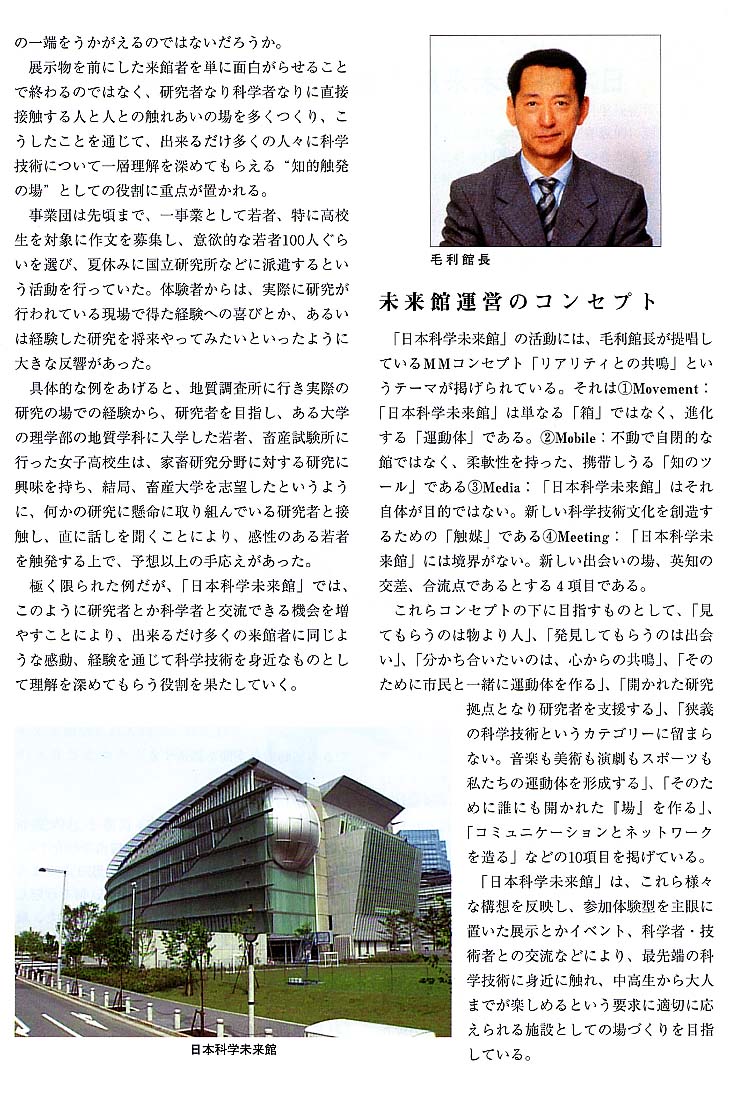 の一端をうかがえるのではないだろうか。

展示物を前にした来館者を単に面白がらせることで終わるのではなく、研究者なり科学者なりに直接接触する人と人との触れあいの場を多くつくり、こうしたことを通じて、出来るだけ多くの人々に科学技術について一層理解を深めてもらえる“知的触発の場”としての役割に重点が置かれる。

事業団は先頃まで、一事業として若者、特に高校生を対象に作文を募集し、意欲的な若者100人ぐらいを選び、夏休みに国立研究所などに派遣するという活動を行っていた。体験者からは、実際に研究が行われている現場で得た経験への喜びとか、あるいは経験した研究を将来やってみたいといったように大きな反響があった。

具体的な例をあげると、地質調査所に行き実際の研究の場での経験から、研究者を目指し、ある大学の理学部の地質学科に入学した若者、畜産試験所に行った女子高校生は、家畜研究分野に対する研究に興味を持ち、結局、畜産大学を志望したというように、何かの研究に懸命に取り組んでいる研究者と接触し、直に話しを聞くことにより、感性のある若者を触発する上で、予想以上の手応えがあった。

極く限られた例だが、「日本科学未来館」では、このように研究者とか科学者と交流できる機会を増やすことにより、出来るだけ多くの来館者に同じような感動、経験を通じて科学技術を身近なものとして理解を深めてもらう役割を果たしていく。

日本科学未来館

毛利館長

未来館運営のコンセプト

「日本科学未来館」の活動には、毛利館長が提唱しているMMコンセプト「リアリティとの共鳴」というテーマが掲げられている。それは①Movement：「日本科学未来館」は単なる「箱」ではなく、進化する「運動体」である。②Mobile：不動で自閉的な館ではなく、柔軟性を持った、携帯しうる「知のツール」である③Media：「日本科学未来館」はそれ自体が目的ではない。新しい科学技術文化を創造するための「触媒」である④Meeting：「日本科学未来館」には境界がない。新しい出会いの場、英知の交差、合流点であるとする４項目である。

これらコンセプトの下に目指すものとして、「見てもらうのは物より人」、「発見してもらうのは出会い」、「分かち合いたいのは、心からの共鳴」、「そのために市民と一緒に運動体を作る」、「開かれた研究拠点となり研究者を支援する」、「狭義の科学技術というカテゴリーに留まらない。音楽も美術も演劇もスポーツも私たちの運動体を形成する」、「そのために誰にも開かれた『場』を作る」、「コミュニケーションとネットワークを造る」などの10項目を掲げている。

「日本科学未来館」は、これら様々な構想を反映し、参加体験型を主眼に置いた展示とかイベント、科学者・技術者との交流などにより、最先端の科学技術に身近に触れ、中高生から大人までが楽しめるという要求に適切に応えられる施設としての場づくりを目指している。